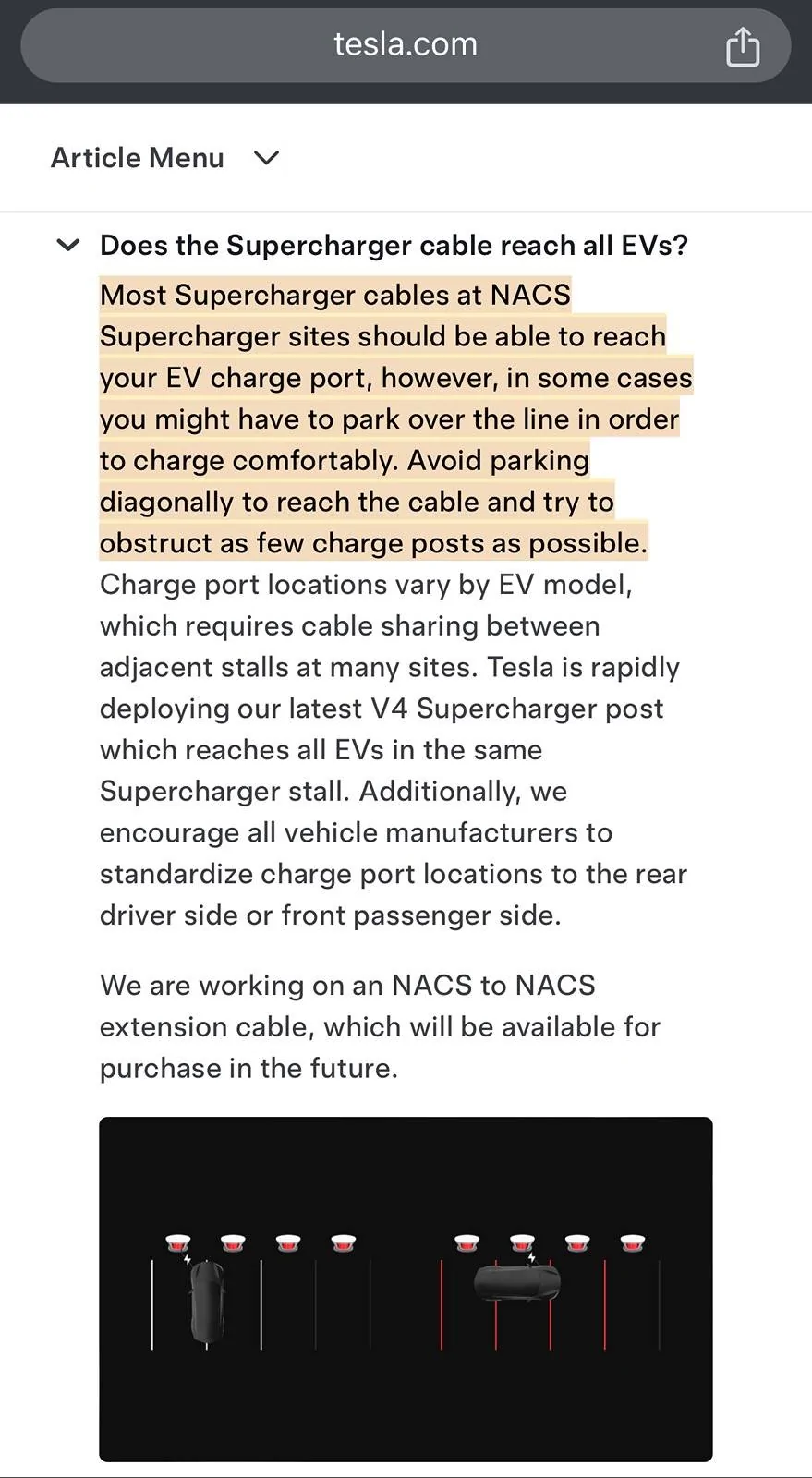 tesla.com

Article Menu

Does the Supercharger cable reach all EVs?

Most Supercharger cables at NACS Supercharger sites should be able to reach your EV charge port, however, in some cases you might have to park over the line in order to charge comfortably. Avoid parking diagonally to reach the cable and try to obstruct as few charge posts as possible. Charge port locations vary by EV model, which requires cable sharing between adjacent stalls at many sites. Tesla is rapidly deploying our latest V4 Supercharger post which reaches all EVs in the same Supercharger stall. Additionally, we encourage all vehicle manufacturers to standardize charge port locations to the rear driver side or front passenger side.

We are working on an NACS to NACS extension cable, which will be available for purchase in the future.